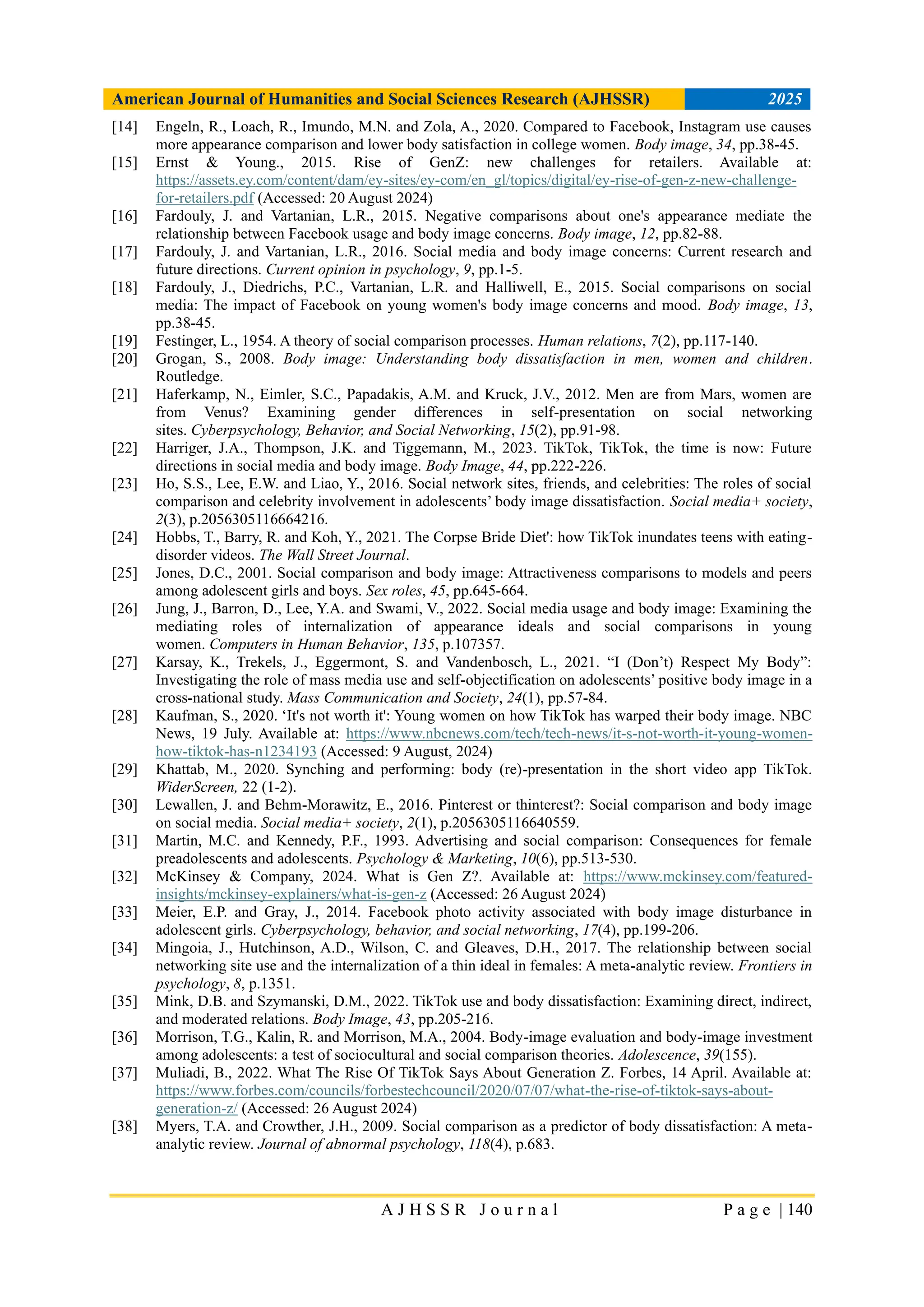 American Journal of Humanities and Social Sciences Research (AJHSSR) 2025

[14] Engeln, R., Loach, R., Imundo, M.N. and Zola, A., 2020. Compared to Facebook, Instagram use causes more appearance comparison and lower body satisfaction in college women. Body image, 34, pp.38-45.

[15] Ernst & Young., 2015. Rise of GenZ: new challenges for retailers. Available at: https://assets.ey.com/content/dam/ey-sites/ey-com/en_gl/topics/digital/ey-rise-of-gen-z-new-challenge-for-retailers.pdf (Accessed: 20 August 2024)

[16] Fardouly, J. and Vartanian, L.R., 2015. Negative comparisons about one's appearance mediate the relationship between Facebook usage and body image concerns. Body image, 12, pp.82-88.

[17] Fardouly, J. and Vartanian, L.R., 2016. Social media and body image concerns: Current research and future directions. Current opinion in psychology, 9, pp.1-5.

[18] Fardouly, J., Diedrichs, P.C., Vartanian, L.R. and Halliwell, E., 2015. Social comparisons on social media: The impact of Facebook on young women's body image concerns and mood. Body image, 13, pp.38-45.

[19] Festinger, L., 1954. A theory of social comparison processes. Human relations, 7(2), pp.117-140.

[20] Grogan, S., 2008. Body image: Understanding body dissatisfaction in men, women and children. Routledge.

[21] Haferkamp, N., Eimler, S.C., Papadakis, A.M. and Kruck, J.V., 2012. Men are from Mars, women are from Venus? Examining gender differences in self-presentation on social networking sites. Cyberpsychology, Behavior, and Social Networking, 15(2), pp.91-98.

[22] Harriger, J.A., Thompson, J.K. and Tiggemann, M., 2023. TikTok, TikTok, the time is now: Future directions in social media and body image. Body Image, 44, pp.222-226.

[23] Ho, S.S., Lee, E.W. and Liao, Y., 2016. Social network sites, friends, and celebrities: The roles of social comparison and celebrity involvement in adolescents' body image dissatisfaction. Social media+ society, 2(3), p.2056305116664216.

[24] Hobbs, T., Barry, R. and Koh, Y., 2021. The Corpse Bride Diet': how TikTok inundates teens with eating-disorder videos. The Wall Street Journal.

[25] Jones, D.C., 2001. Social comparison and body image: Attractiveness comparisons to models and peers among adolescent girls and boys. Sex roles, 45, pp.645-664.

[26] Jung, J., Barron, D., Lee, Y.A. and Swami, V., 2022. Social media usage and body image: Examining the mediating roles of internalization of appearance ideals and social comparisons in young women. Computers in Human Behavior, 135, p.107357.

[27] Karsay, K., Trekels, J., Eggermont, S. and Vandenbosch, L., 2021. "I (Don't) Respect My Body": Investigating the role of mass media use and self-objectification on adolescents' positive body image in a cross-national study. Mass Communication and Society, 24(1), pp.57-84.

[28] Kaufman, S., 2020. 'It's not worth it': Young women on how TikTok has warped their body image. NBC News, 19 July. Available at: https://www.nbcnews.com/tech/tech-news/it-s-not-worth-it-young-women-how-tiktok-has-n1234193 (Accessed: 9 August, 2024)

[29] Khattab, M., 2020. Synching and performing: body (re)-presentation in the short video app TikTok. WiderScreen, 22 (1-2).

[30] Lewallen, J. and Behm-Morawitz, E., 2016. Pinterest or thinterest?: Social comparison and body image on social media. Social media+ society, 2(1), p.2056305116640559.

[31] Martin, M.C. and Kennedy, P.F., 1993. Advertising and social comparison: Consequences for female preadolescents and adolescents. Psychology & Marketing, 10(6), pp.513-530.

[32] McKinsey & Company, 2024. What is Gen Z?. Available at: https://www.mckinsey.com/featured-insights/mckinsey-explainers/what-is-gen-z (Accessed: 26 August 2024)

[33] Meier, E.P. and Gray, J., 2014. Facebook photo activity associated with body image disturbance in adolescent girls. Cyberpsychology, behavior, and social networking, 17(4), pp.199-206.

[34] Mingoia, J., Hutchinson, A.D., Wilson, C. and Gleaves, D.H., 2017. The relationship between social networking site use and the internalization of a thin ideal in females: A meta-analytic review. Frontiers in psychology, 8, p.1351.

[35] Mink, D.B. and Szymanski, D.M., 2022. TikTok use and body dissatisfaction: Examining direct, indirect, and moderated relations. Body Image, 43, pp.205-216.

[36] Morrison, T.G., Kalin, R. and Morrison, M.A., 2004. Body-image evaluation and body-image investment among adolescents: a test of sociocultural and social comparison theories. Adolescence, 39(155).

[37] Muliadi, B., 2022. What The Rise Of TikTok Says About Generation Z. Forbes, 14 April. Available at: https://www.forbes.com/councils/forbestechcouncil/2020/07/07/what-the-rise-of-tiktok-says-about-generation-z/ (Accessed: 26 August 2024)

[38] Myers, T.A. and Crowther, J.H., 2009. Social comparison as a predictor of body dissatisfaction: A meta-analytic review. Journal of abnormal psychology, 118(4), p.683.

AJHSSR Journal Page | 140